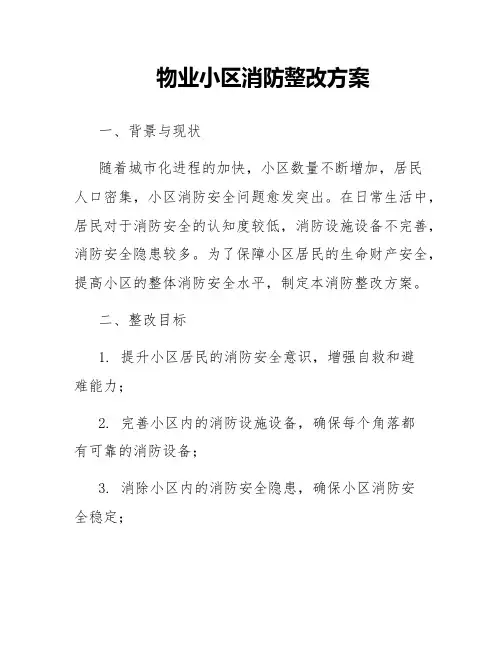 物业小区消防整改方案

一、背景与现状

随着城市化进程的加快，小区数量不断增加，居民人口密集，小区消防安全问题愈发突出。在日常生活中，居民对于消防安全的认知度较低，消防设施设备不完善，消防安全隐患较多。为了保障小区居民的生命财产安全，提高小区的整体消防安全水平，制定本消防整改方案。

二、整改目标

1. 提升小区居民的消防安全意识，增强自救和避难能力；

2. 完善小区内的消防设施设备，确保每个角落都有可靠的消防设备；

3. 消除小区内的消防安全隐患，确保小区消防安全稳定；